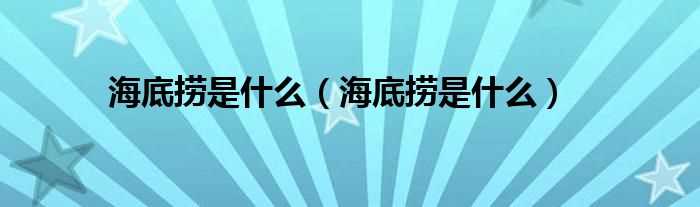 海底捞是什么（海底捞是什么）